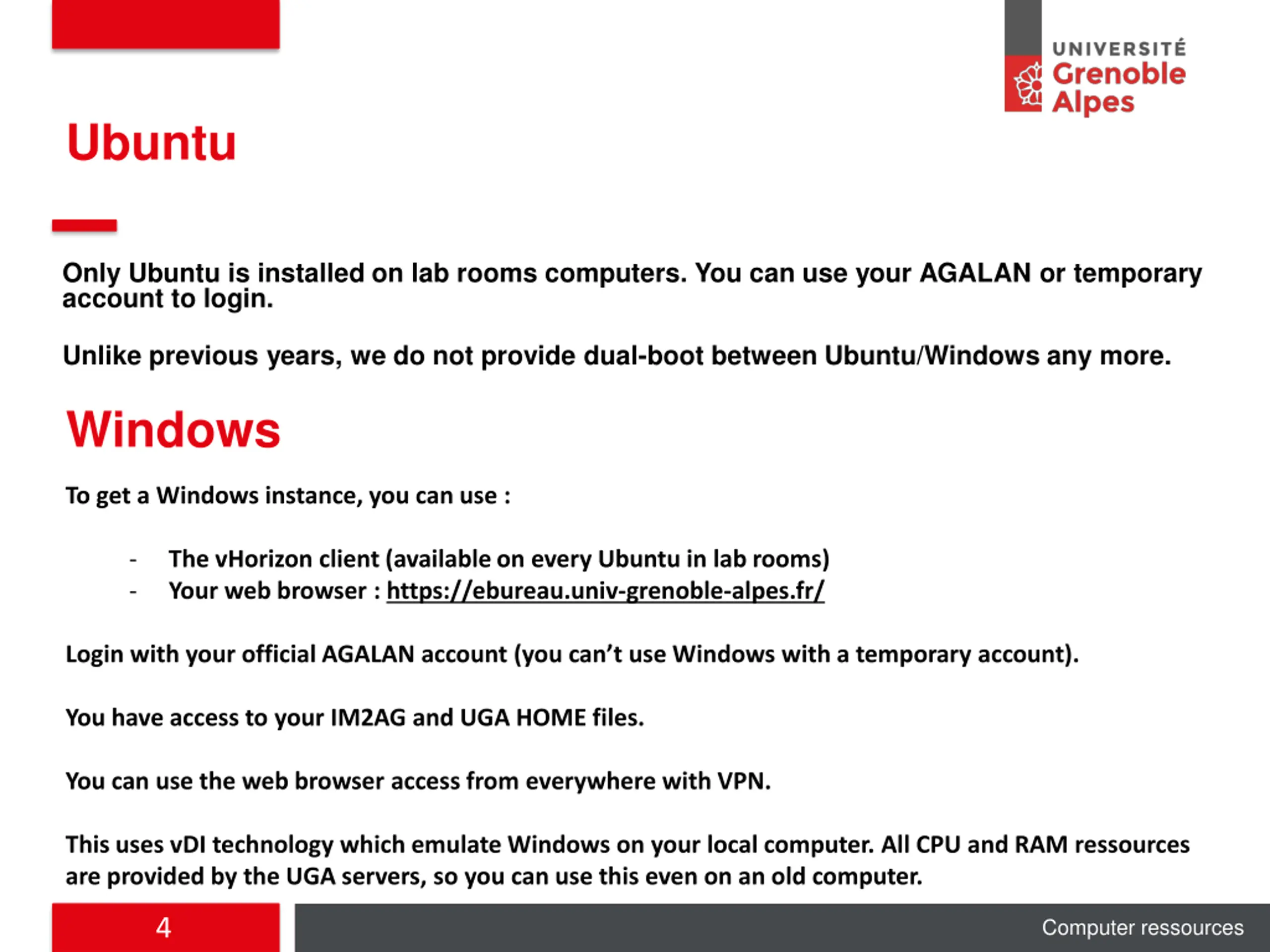 UNIVERSITÉ Grenoble Alpes

Ubuntu

Only Ubuntu is installed on lab rooms computers. You can use your AGALAN or temporary account to login.

Unlike previous years, we do not provide dual-boot between Ubuntu/Windows any more.

Windows

To get a Windows instance, you can use :

- The vHorizon client (available on every Ubuntu in lab rooms)
- Your web browser : https://ebureau.univ-grenoble-alpes.fr/

Login with your official AGALAN account (you can't use Windows with a temporary account).

You have access to your IM2AG and UGA HOME files.

You can use the web browser access from everywhere with VPN.

This uses vDI technology which emulate Windows on your local computer. All CPU and RAM ressources are provided by the UGA servers, so you can use this even on an old computer.

4

Computer ressources